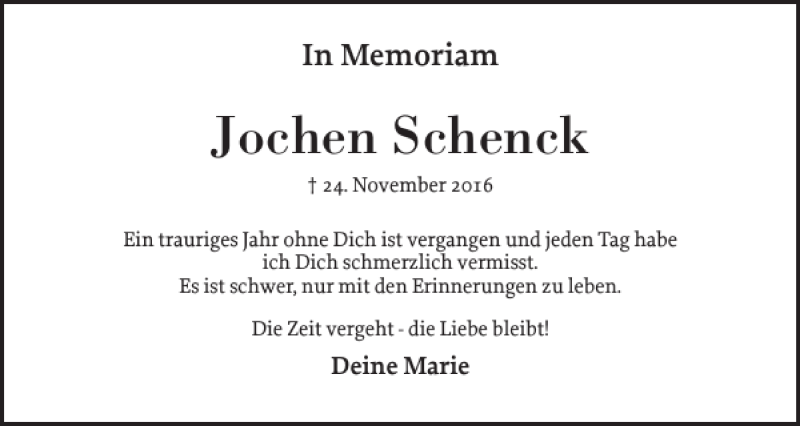 In Memoriam

Jochen Schenck

† 24. November 2016

Ein trauriges Jahr ohne Dich ist vergangen und jeden Tag habe ich Dich schmerzlich vermisst.
Es ist schwer, nur mit den Erinnerungen zu leben.

Die Zeit vergeht - die Liebe bleibt!

Deine Marie